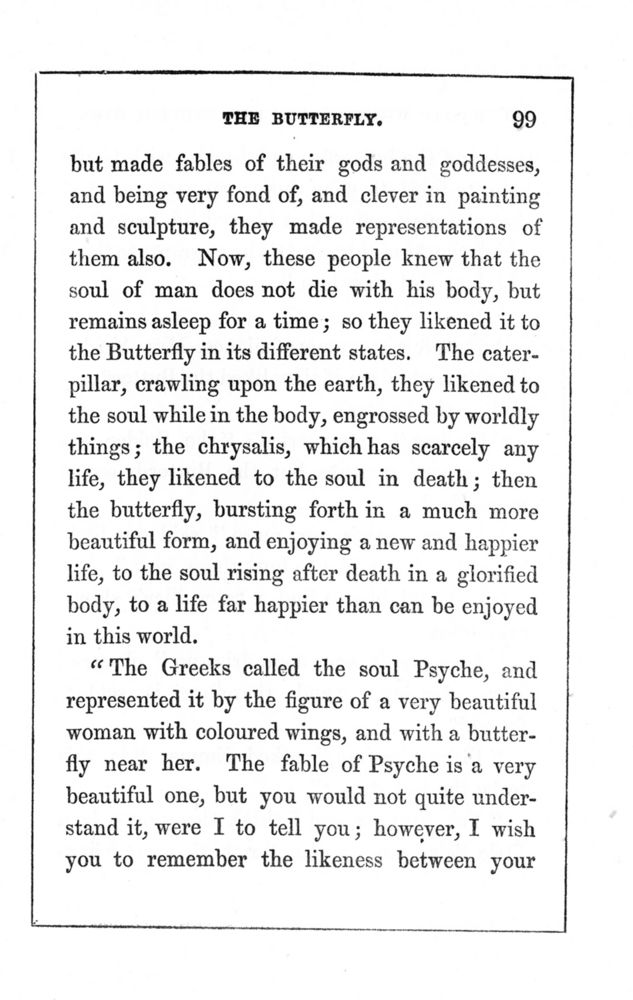 THE BUTTERFLY. 99

but made fables of their gods and goddesses, and being very fond of, and clever in painting and sculpture, they made representations of them also. Now, these people knew that the soul of man does not die with his body, but remains asleep for a time; so they likened it to the Butterfly in its different states. The caterpillar, crawling upon the earth, they likened to the soul while in the body, engrossed by worldly things; the chrysalis, which has scarcely any life, they likened to the soul in death; then the butterfly, bursting forth in a much more beautiful form, and enjoying a new and happier life, to the soul rising after death in a glorified body, to a life far happier than can be enjoyed in this world.

"The Greeks called the soul Psyche, and represented it by the figure of a very beautiful woman with coloured wings, and with a butterfly near her. The fable of Psyche is a very beautiful one, but you would not quite understand it, were I to tell you; however, I wish you to remember the likeness between your